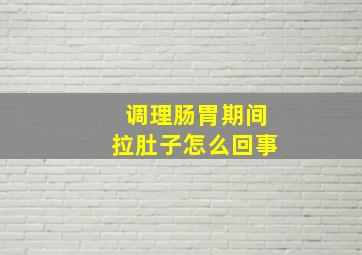 调理肠胃期间
拉肚子怎么回事